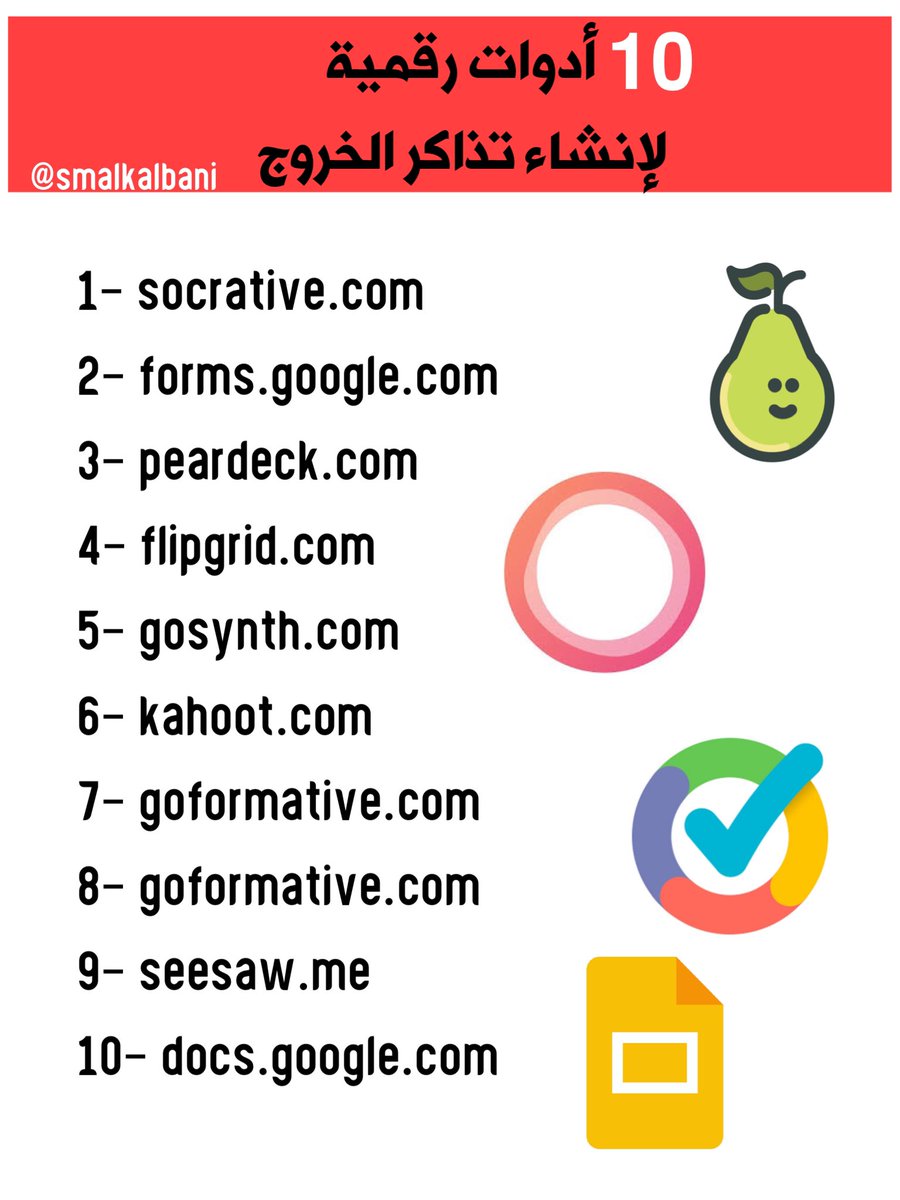 10 أدوات رقمية
لإنشاء تذاكر الخروج

@smalkalbani

1- socrative.com
2- forms.google.com
3- peardeck.com
4- flipgrid.com
5- gosynth.com
6- kahoot.com
7- goformative.com
8- goformative.com
9- seesaw.me
10- docs.google.com